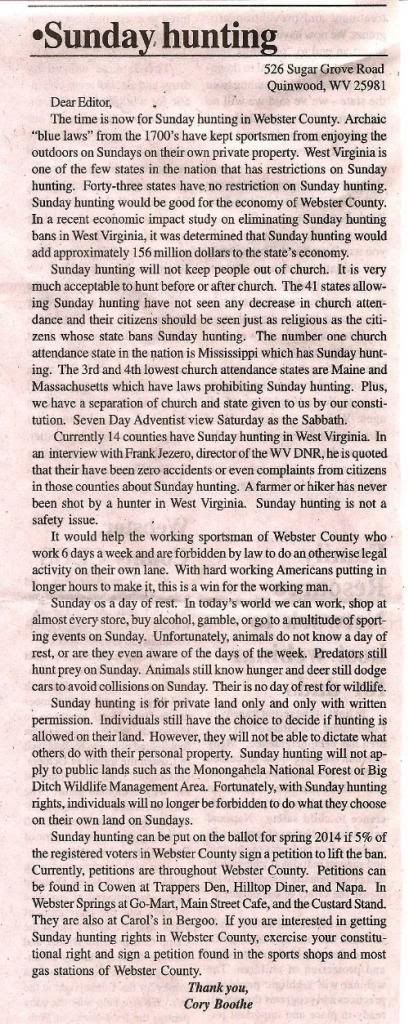 •Sunday hunting

526 Sugar Grove Road
Quinwood, WV 25981

Dear Editor,

The time is now for Sunday hunting in Webster County. Archaic "blue laws" from the 1700's have kept sportsmen from enjoying the outdoors on Sundays on their own private property. West Virginia is one of the few states in the nation that has restrictions on Sunday hunting. Forty-three states have no restriction on Sunday hunting. Sunday hunting would be good for the economy of Webster County. In a recent economic impact study on eliminating Sunday hunting bans in West Virginia, it was determined that Sunday hunting would add approximately 156 million dollars to the state's economy.

Sunday hunting will not keep people out of church. It is very much acceptable to hunt before or after church. The 41 states allowing Sunday hunting have not seen any decrease in church attendance and their citizens should be seen just as religious as the citizens whose state bans Sunday hunting. The number one church attendance state in the nation is Mississippi which has Sunday hunting. The 3rd and 4th lowest church attendance states are Maine and Massachusetts which have laws prohibiting Sunday hunting. Plus, we have a separation of church and state given to us by our constitution. Seven Day Adventist view Saturday as the Sabbath.

Currently 14 counties have Sunday hunting in West Virginia. In an interview with Frank Jezero, director of the WV DNR, he is quoted that their have been zero accidents or even complaints from citizens in those counties about Sunday hunting. A farmer or hiker has never been shot by a hunter in West Virginia. Sunday hunting is not a safety issue.

It would help the working sportsman of Webster County who work 6 days a week and are forbidden by law to do an otherwise legal activity on their own lane. With hard working Americans putting in longer hours to make it, this is a win for the working man.

Sunday os a day of rest. In today's world we can work, shop at almost every store, buy alcohol, gamble, or go to a multitude of sporting events on Sunday. Unfortunately, animals do not know a day of rest, or are they even aware of the days of the week. Predators still hunt prey on Sunday. Animals still know hunger and deer still dodge cars to avoid collisions on Sunday. Their is no day of rest for wildlife.

Sunday hunting is for private land only and only with written permission. Individuals still have the choice to decide if hunting is allowed on their land. However, they will not be able to dictate what others do with their personal property. Sunday hunting will not apply to public lands such as the Monongahela National Forest or Big Ditch Wildlife Management Area. Fortunately, with Sunday hunting rights, individuals will no longer be forbidden to do what they choose on their own land on Sundays.

Sunday hunting can be put on the ballot for spring 2014 if 5% of the registered voters in Webster County sign a petition to lift the ban. Currently, petitions are throughout Webster County. Petitions can be found in Cowen at Trappers Den, Hilltop Diner, and Napa. In Webster Springs at Go-Mart, Main Street Cafe, and the Custard Stand. They are also at Carol's in Bergoo. If you are interested in getting Sunday hunting rights in Webster County, exercise your constitutional right and sign a petition found in the sports shops and most gas stations of Webster County.

Thank you,
Cory Boothe